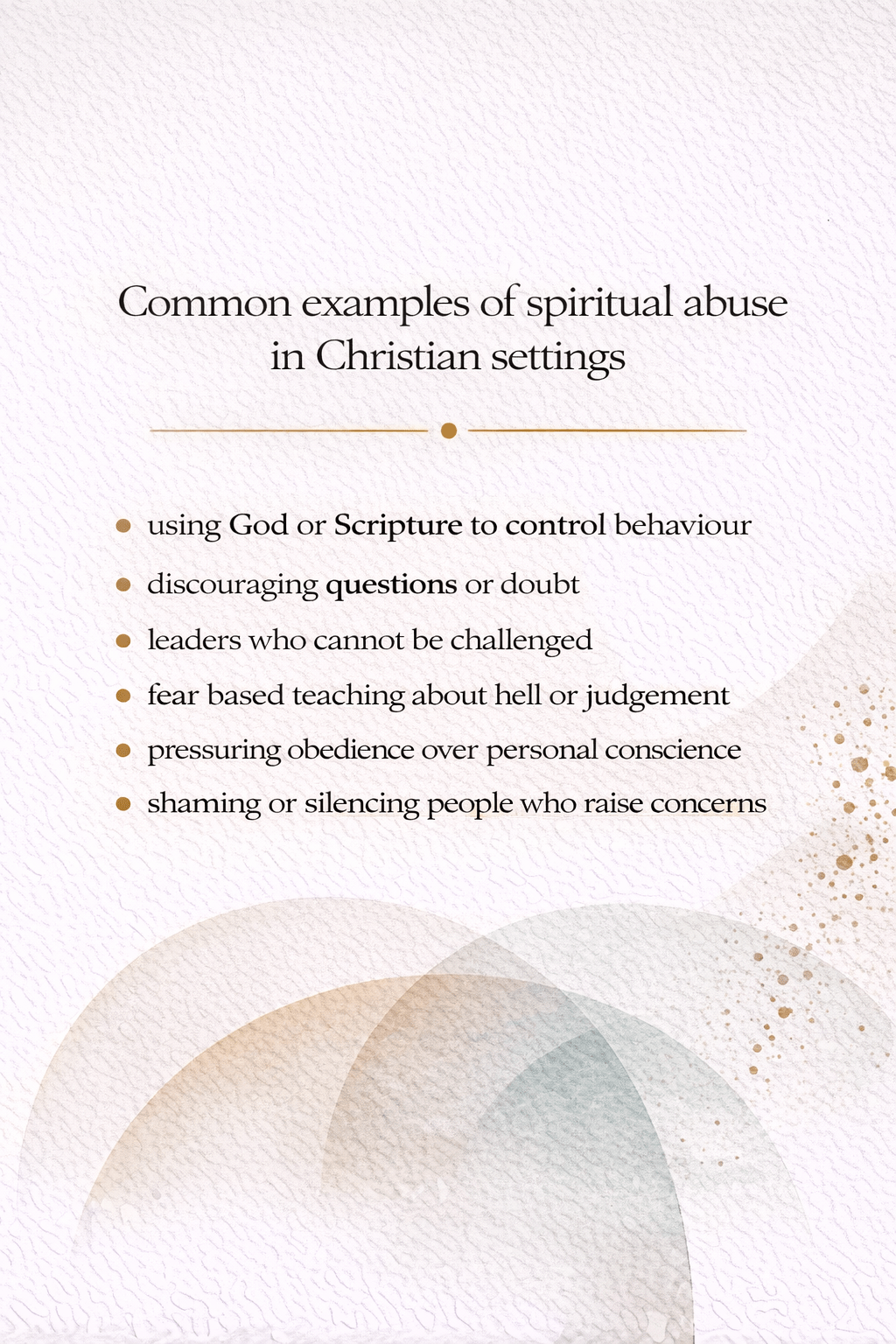 Common examples of spiritual abuse in Christian settings

- using God or Scripture to control behaviour
- discouraging questions or doubt
- leaders who cannot be challenged
- fear based teaching about hell or judgement
- pressuring obedience over personal conscience
- shaming or silencing people who raise concerns